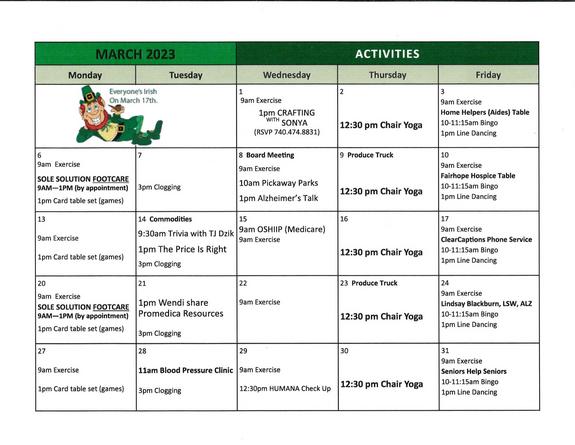 | MARCH 2023 | | ACTIVITIES | | |
|---|---|---|---|---|
| Monday | Tuesday | Wednesday | Thursday | Friday |
| Everyone's Irish On March 17th. | | 1 9am Exercise 1pm CRAFTING WITH SONYA (RSVP 740.474.8831) | 2 12:30 pm Chair Yoga | 3 9am Exercise Home Helpers (Aides) Table 10-11:15am Bingo 1pm Line Dancing |
| 6 9am Exercise SOLE SOLUTION FOOTCARE 9AM—1PM (by appointment) 1pm Card table set (games) | 7 3pm Clogging | 8 Board Meeting 9am Exercise 10am Pickaway Parks 1pm Alzheimer's Talk | 9 Produce Truck 12:30 pm Chair Yoga | 10 9am Exercise Fairhope Hospice Table 10-11:15am Bingo 1pm Line Dancing |
| 13 9am Exercise 1pm Card table set (games) | 14 Commodities 9:30am Trivia with TJ Dzik 1pm The Price Is Right 3pm Clogging | 15 9am OSHIIP (Medicare) 9am Exercise | 16 12:30 pm Chair Yoga | 17 9am Exercise ClearCaptions Phone Service 10-11:15am Bingo 1pm Line Dancing |
| 20 9am Exercise SOLE SOLUTION FOOTCARE 9AM—1PM (by appointment) 1pm Card table set (games) | 21 1pm Wendi share Promedica Resources 3pm Clogging | 22 9am Exercise | 23 Produce Truck 12:30 pm Chair Yoga | 24 9am Exercise Lindsay Blackburn, LSW, ALZ 10-11:15am Bingo 1pm Line Dancing |
| 27 9am Exercise 1pm Card table set (games) | 28 11am Blood Pressure Clinic 3pm Clogging | 29 9am Exercise 12:30pm HUMANA Check Up | 30 12:30 pm Chair Yoga | 31 9am Exercise Seniors Help Seniors 10-11:15am Bingo 1pm Line Dancing |